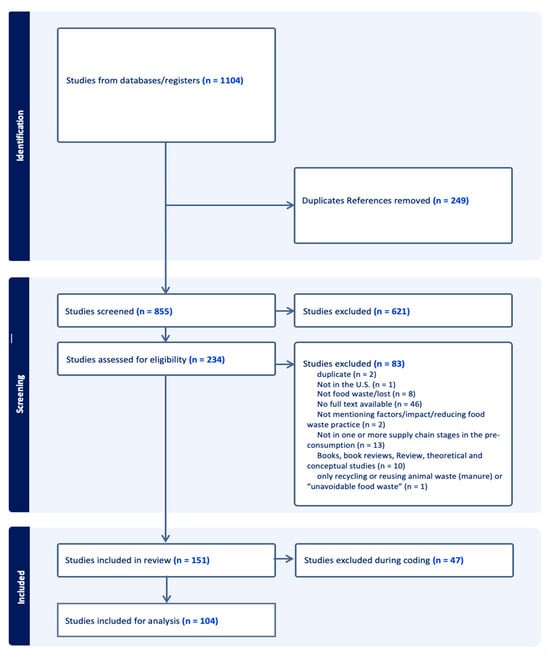 Identification

Studies from databases/registers (n = 1104)

Duplicates References removed (n = 249)

Screening

Studies screened (n = 855)

Studies excluded (n = 621)

Studies assessed for eligibility (n = 234)

Studies excluded (n = 83)
duplicate (n = 2)
Not in the U.S. (n = 1)
Not food waste/lost (n = 8)
No full text available (n = 46)
Not mentioning factors/impact/reducing food waste practice (n = 2)
Not in one or more supply chain stages in the pre-consumption (n = 13)
Books, book reviews, Review, theoretical and conceptual studies (n = 10)
only recycling or reusing animal waste (manure) or "unavoidable food waste" (n = 1)

Included

Studies included in review (n = 151)

Studies excluded during coding (n = 47)

Studies included for analysis (n = 104)